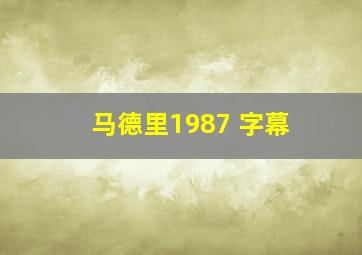 马德里1987 字幕